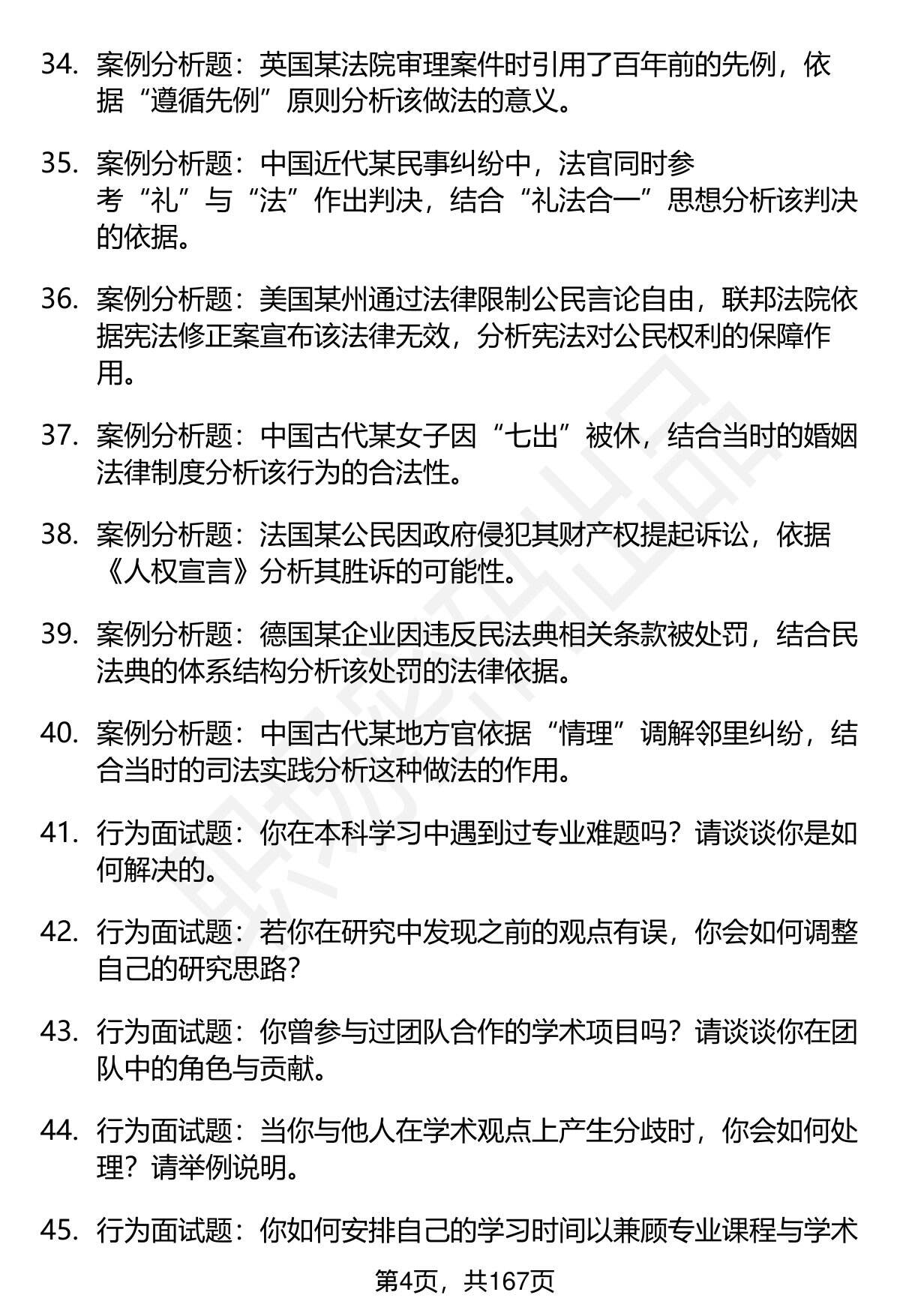 34. 案例分析题：英国某法院审理案件时引用了百年前的先例，依据“遵循先例”原则分析该做法的意义。

35. 案例分析题：中国近代某民事纠纷中，法官同时参考“礼”与“法”作出判决，结合“礼法合一”思想分析该判决的依据。

36. 案例分析题：美国某州通过法律限制公民言论自由，联邦法院依据宪法修正案宣布该法律无效，分析宪法对公民权利的保障作用。

37. 案例分析题：中国古代某女子因“七出”被休，结合当时的婚姻法律制度分析该行为的合法性。

38. 案例分析题：法国某公民因政府侵犯其财产权提起诉讼，依据《人权宣言》分析其胜诉的可能性。

39. 案例分析题：德国某企业因违反民法典相关条款被处罚，结合民法典的体系结构分析该处罚的法律依据。

40. 案例分析题：中国古代某地方官依据“情理”调解邻里纠纷，结合当时的司法实践分析这种做法的作用。

41. 行为面试题：你在本科学习中遇到过专业难题吗？请谈谈你是如何解决的。

42. 行为面试题：若你在研究中发现之前的观点有误，你会如何调整自己的研究思路？

43. 行为面试题：你曾参与过团队合作的学术项目吗？请谈谈你在团队中的角色与贡献。

44. 行为面试题：当你与他人在学术观点上产生分歧时，你会如何处理？请举例说明。

45. 行为面试题：你如何安排自己的学习时间以兼顾专业课程与学术

第4页，共167页